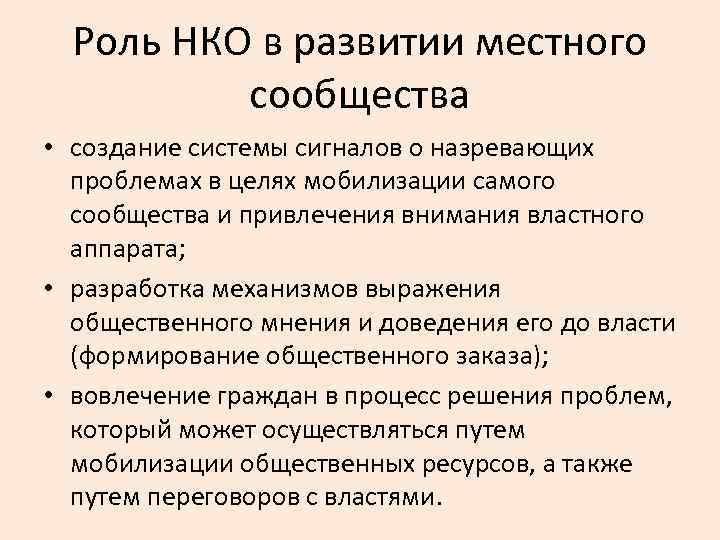 Роль НКО в развитии местного сообщества

• создание системы сигналов о назревающих проблемах в целях мобилизации самого сообщества и привлечения внимания властного аппарата;

• разработка механизмов выражения общественного мнения и доведения его до власти (формирование общественного заказа);

• вовлечение граждан в процесс решения проблем, который может осуществляться путем мобилизации общественных ресурсов, а также путем переговоров с властями.